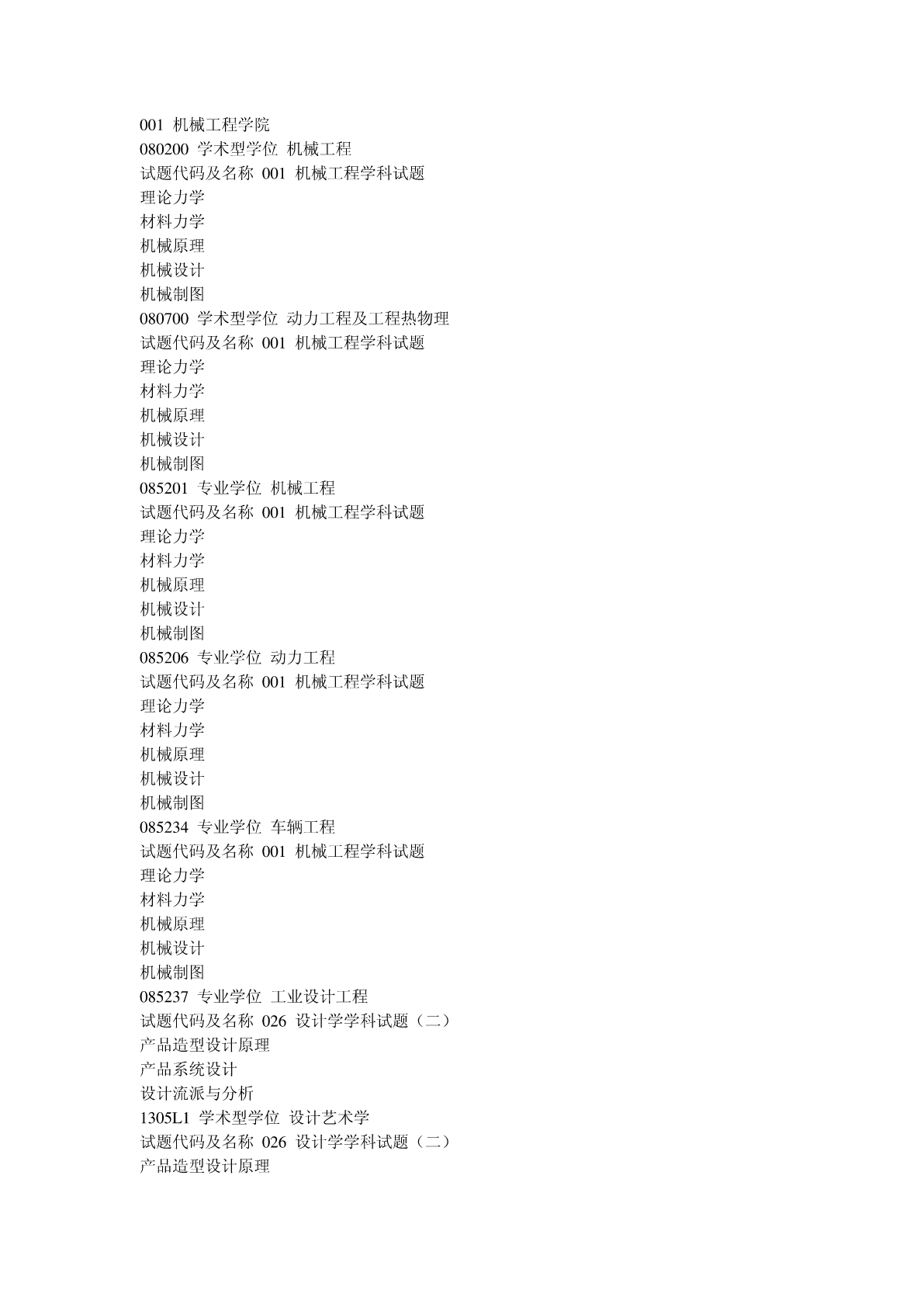 001 机械工程学院
080200 学术型学位 机械工程
试题代码及名称 001 机械工程学科试题
理论力学
材料力学
机械原理
机械设计
机械制图
080700 学术型学位 动力工程及工程热物理
试题代码及名称 001 机械工程学科试题
理论力学
材料力学
机械原理
机械设计
机械制图
085201 专业学位 机械工程
试题代码及名称 001 机械工程学科试题
理论力学
材料力学
机械原理
机械设计
机械制图
085206 专业学位 动力工程
试题代码及名称 001 机械工程学科试题
理论力学
材料力学
机械原理
机械设计
机械制图
085234 专业学位 车辆工程
试题代码及名称 001 机械工程学科试题
理论力学
材料力学
机械原理
机械设计
机械制图
085237 专业学位 工业设计工程
试题代码及名称 026 设计学学科试题（二）
产品造型设计原理
产品系统设计
设计流派与分析
1305L1 学术型学位 设计艺术学
试题代码及名称 026 设计学学科试题（二）
产品造型设计原理